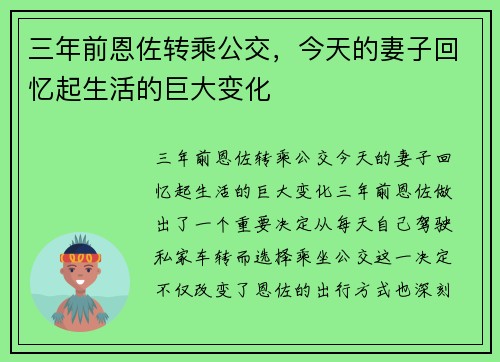 三年前恩佐转乘公交，今天的妻子回忆起生活的巨大变化

三年前恩佐转乘公交今天的妻子回忆起生活的巨大变化三年前恩佐做出了一个重要决定从每天自己驾驶私家车转而选择乘坐公交这一决定不仅改变了恩佐的出行方式也深刻